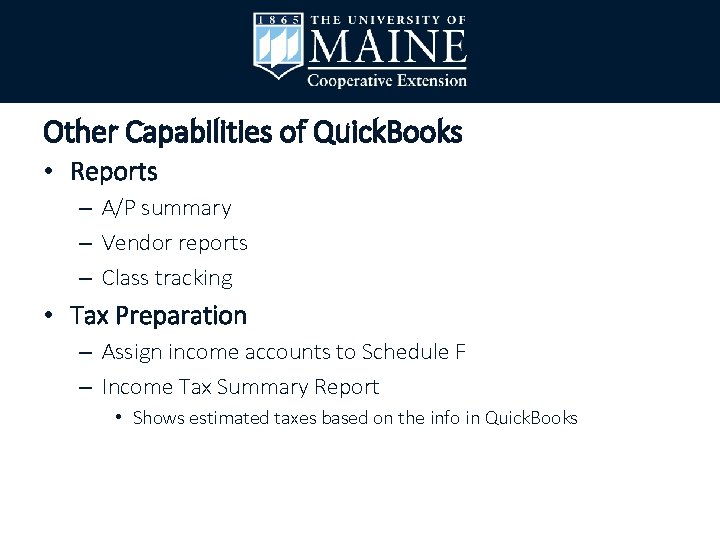 1865 THE UNIVERSITY OF MAINE Cooperative Extension

Other Capabilities of QuickBooks

• Reports
 – A/P summary
 – Vendor reports
 – Class tracking
• Tax Preparation
 – Assign income accounts to Schedule F
 – Income Tax Summary Report
  • Shows estimated taxes based on the info in QuickBooks